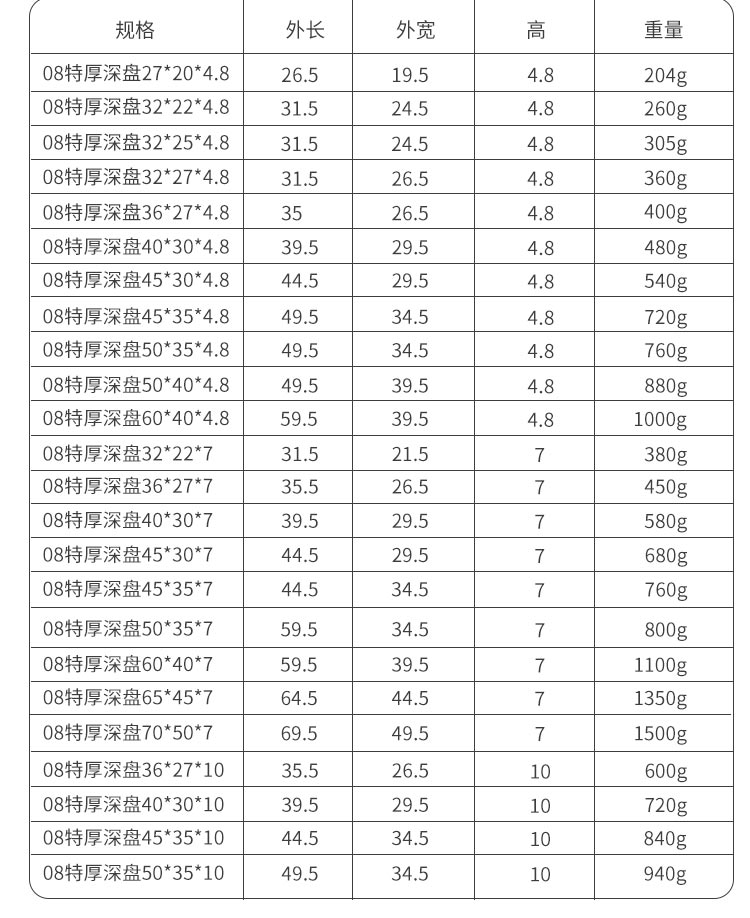 | 规格 | 外长 | 外宽 | 高 | 重量 |
|---|---|---|---|---|
| 08特厚深盘27*20*4.8 | 26.5 | 19.5 | 4.8 | 204g |
| 08特厚深盘32*22*4.8 | 31.5 | 24.5 | 4.8 | 260g |
| 08特厚深盘32*25*4.8 | 31.5 | 24.5 | 4.8 | 305g |
| 08特厚深盘32*27*4.8 | 31.5 | 26.5 | 4.8 | 360g |
| 08特厚深盘36*27*4.8 | 35 | 26.5 | 4.8 | 400g |
| 08特厚深盘40*30*4.8 | 39.5 | 29.5 | 4.8 | 480g |
| 08特厚深盘45*30*4.8 | 44.5 | 29.5 | 4.8 | 540g |
| 08特厚深盘45*35*4.8 | 49.5 | 34.5 | 4.8 | 720g |
| 08特厚深盘50*35*4.8 | 49.5 | 34.5 | 4.8 | 760g |
| 08特厚深盘50*40*4.8 | 49.5 | 39.5 | 4.8 | 880g |
| 08特厚深盘60*40*4.8 | 59.5 | 39.5 | 4.8 | 1000g |
| 08特厚深盘32*22*7 | 31.5 | 21.5 | 7 | 380g |
| 08特厚深盘36*27*7 | 35.5 | 26.5 | 7 | 450g |
| 08特厚深盘40*30*7 | 39.5 | 29.5 | 7 | 580g |
| 08特厚深盘45*30*7 | 44.5 | 29.5 | 7 | 680g |
| 08特厚深盘45*35*7 | 44.5 | 34.5 | 7 | 760g |
| 08特厚深盘50*35*7 | 59.5 | 34.5 | 7 | 800g |
| 08特厚深盘60*40*7 | 59.5 | 39.5 | 7 | 1100g |
| 08特厚深盘65*45*7 | 64.5 | 44.5 | 7 | 1350g |
| 08特厚深盘70*50*7 | 69.5 | 49.5 | 7 | 1500g |
| 08特厚深盘36*27*10 | 35.5 | 26.5 | 10 | 600g |
| 08特厚深盘40*30*10 | 39.5 | 29.5 | 10 | 720g |
| 08特厚深盘45*35*10 | 44.5 | 34.5 | 10 | 840g |
| 08特厚深盘50*35*10 | 49.5 | 34.5 | 10 | 940g |